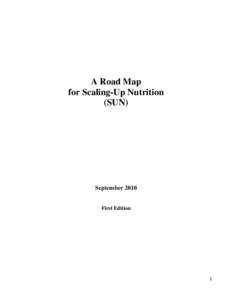 A Road Map
for Scaling-Up Nutrition
(SUN)

September 2010

First Edition

1